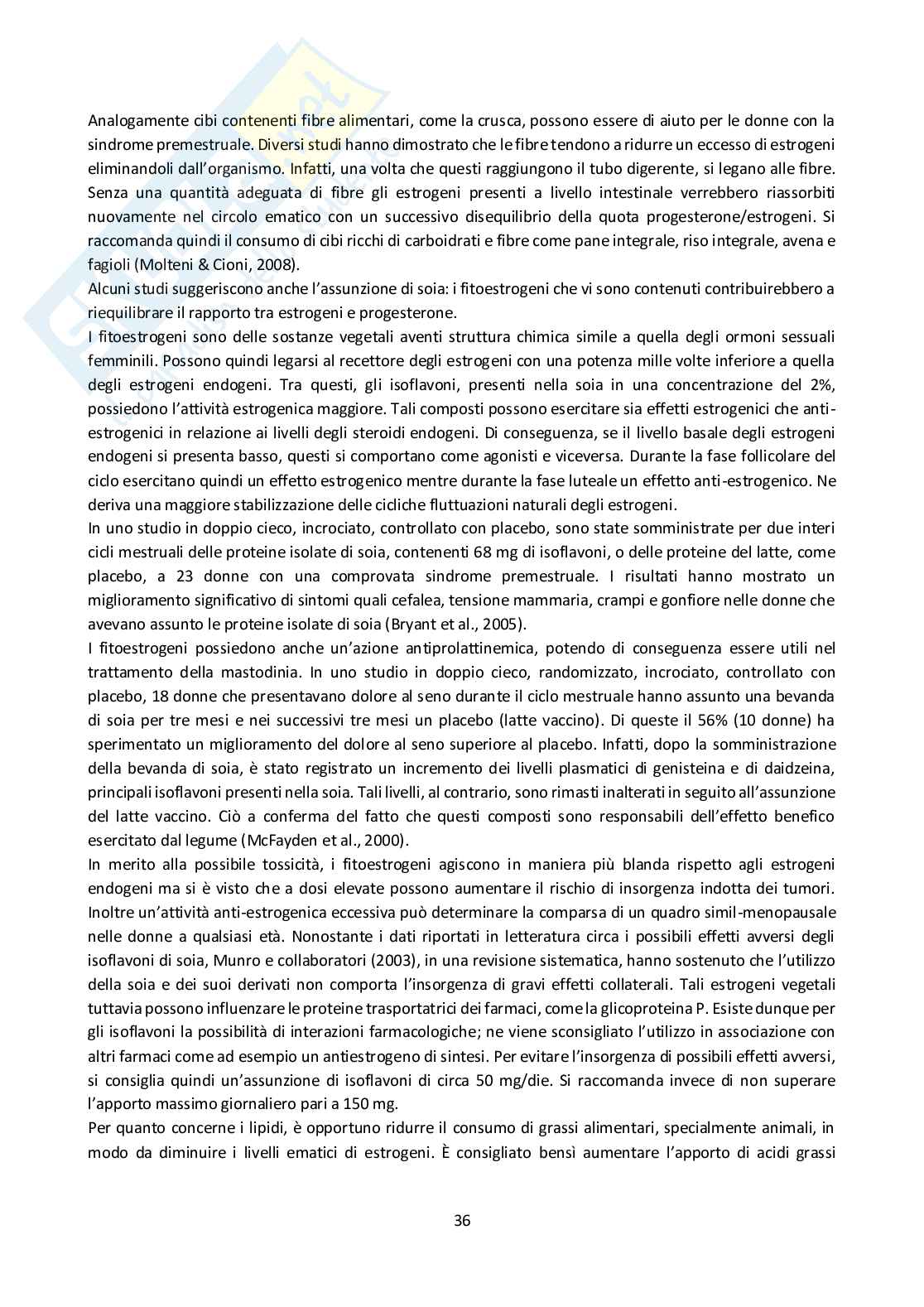 Analogamente cibi contenenti fibre alimentari, come la crusca, possono essere di aiuto per le donne con la sindrome premestruale. Diversi studi hanno dimostrato che le fibre tendono a ridurre un eccesso di estrogeni eliminandoli dall'organismo. Infatti, una volta che questi raggiungono il tubo digerente, si legano alle fibre. Senza una quantità adeguata di fibre gli estrogeni presenti a livello intestinale verrebbero riassorbiti nuovamente nel circolo ematico con un successivo disequilibrio della quota progesterone/estrogeni. Si raccomanda quindi il consumo di cibi ricchi di carboidrati e fibre come pane integrale, riso integrale, avena e fagioli (Molteni & Cioni, 2008).
Alcuni studi suggeriscono anche l'assunzione di soia: i fitoestrogeni che vi sono contenuti contribuirebbero a riequilibrare il rapporto tra estrogeni e progesterone.
I fitoestrogeni sono delle sostanze vegetali aventi struttura chimica simile a quella degli ormoni sessuali femminili. Possono quindi legarsi al recettore degli estrogeni con una potenza mille volte inferiore a quella degli estrogeni endogeni. Tra questi, gli isoflavoni, presenti nella soia in una concentrazione del 2%, possiedono l'attività estrogenica maggiore. Tali composti possono esercitare sia effetti estrogenici che anti-estrogenici in relazione ai livelli degli steroidi endogeni. Di conseguenza, se il livello basale degli estrogeni endogeni si presenta basso, questi si comportano come agonisti e viceversa. Durante la fase follicolare del ciclo esercitano quindi un effetto estrogenico mentre durante la fase luteale un effetto anti-estrogenico. Ne deriva una maggiore stabilizzazione delle cicliche fluttuazioni naturali degli estrogeni.
In uno studio in doppio cieco, incrociato, controllato con placebo, sono state somministrate per due interi cicli mestruali delle proteine isolate di soia, contenenti 68 mg di isoflavoni, o delle proteine del latte, come placebo, a 23 donne con una comprovata sindrome premestruale. I risultati hanno mostrato un miglioramento significativo di sintomi quali cefalea, tensione mammaria, crampi e gonfiore nelle donne che avevano assunto le proteine isolate di soia (Bryant et al., 2005).
I fitoestrogeni possiedono anche un'azione antiprolattinemica, potendo di conseguenza essere utili nel trattamento della mastodinia. In uno studio in doppio cieco, randomizzato, incrociato, controllato con placebo, 18 donne che presentavano dolore al seno durante il ciclo mestruale hanno assunto una bevanda di soia per tre mesi e nei successivi tre mesi un placebo (latte vaccino). Di queste il 56% (10 donne) ha sperimentato un miglioramento del dolore al seno superiore al placebo. Infatti, dopo la somministrazione della bevanda di soia, è stato registrato un incremento dei livelli plasmatici di genisteina e di daidzeina, principali isoflavoni presenti nella soia. Tali livelli, al contrario, sono rimasti inalterati in seguito all'assunzione del latte vaccino. Ciò a conferma del fatto che questi composti sono responsabili dell'effetto benefico esercitato dal legume (McFayden et al., 2000).
In merito alla possibile tossicità, i fitoestrogeni agiscono in maniera più blanda rispetto agli estrogeni endogeni ma si è visto che a dosi elevate possono aumentare il rischio di insorgenza indotta dei tumori. Inoltre un'attività anti-estrogenica eccessiva può determinare la comparsa di un quadro simil-menopausale nelle donne a qualsiasi età. Nonostante i dati riportati in letteratura circa i possibili effetti avversi degli isoflavoni di soia, Munro e collaboratori (2003), in una revisione sistematica, hanno sostenuto che l'utilizzo della soia e dei suoi derivati non comporta l'insorgenza di gravi effetti collaterali. Tali estrogeni vegetali tuttavia possono influenzare le proteine trasportatrici dei farmaci, come la glicoproteina P. Esiste dunque per gli isoflavoni la possibilità di interazioni farmacologiche; ne viene sconsigliato l'utilizzo in associazione con altri farmaci come ad esempio un antiestrogeno di sintesi. Per evitare l'insorgenza di possibili effetti avversi, si consiglia quindi un'assunzione di isoflavoni di circa 50 mg/die. Si raccomanda invece di non superare l'apporto massimo giornaliero pari a 150 mg.
Per quanto concerne i lipidi, è opportuno ridurre il consumo di grassi alimentari, specialmente animali, in modo da diminuire i livelli ematici di estrogeni. È consigliato bensì aumentare l'apporto di acidi grassi

36